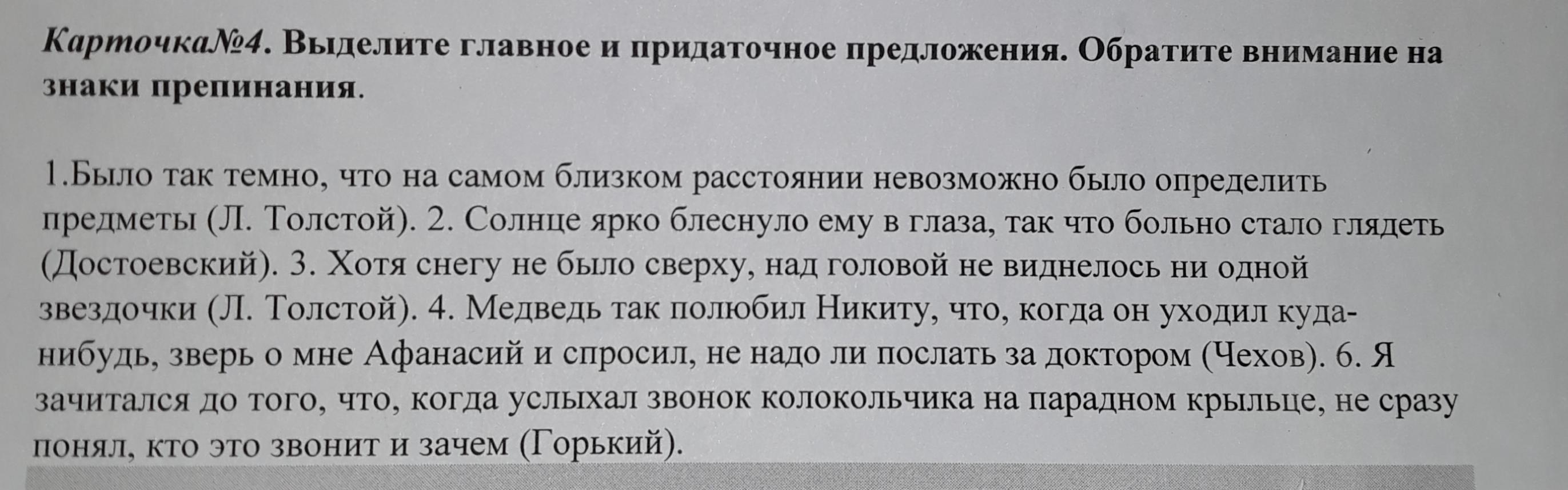 Карточка№4. Выделите главное и придаточное предложения. Обратите внимание на знаки препинания.

1.Было так темно, что на самом близком расстоянии невозможно было определить предметы (Л. Толстой). 2. Солнце ярко блеснуло ему в глаза, так что больно стало глядеть (Достоевский). 3. Хотя снегу не было сверху, над головой не виднелось ни одной звездочки (Л. Толстой). 4. Медведь так полюбил Никиту, что, когда он уходил куда-нибудь, зверь о мне Афанасий и спросил, не надо ли послать за доктором (Чехов). 6. Я зачитался до того, что, когда услыхал звонок колокольчика на парадном крыльце, не сразу понял, кто это звонит и зачем (Горький).